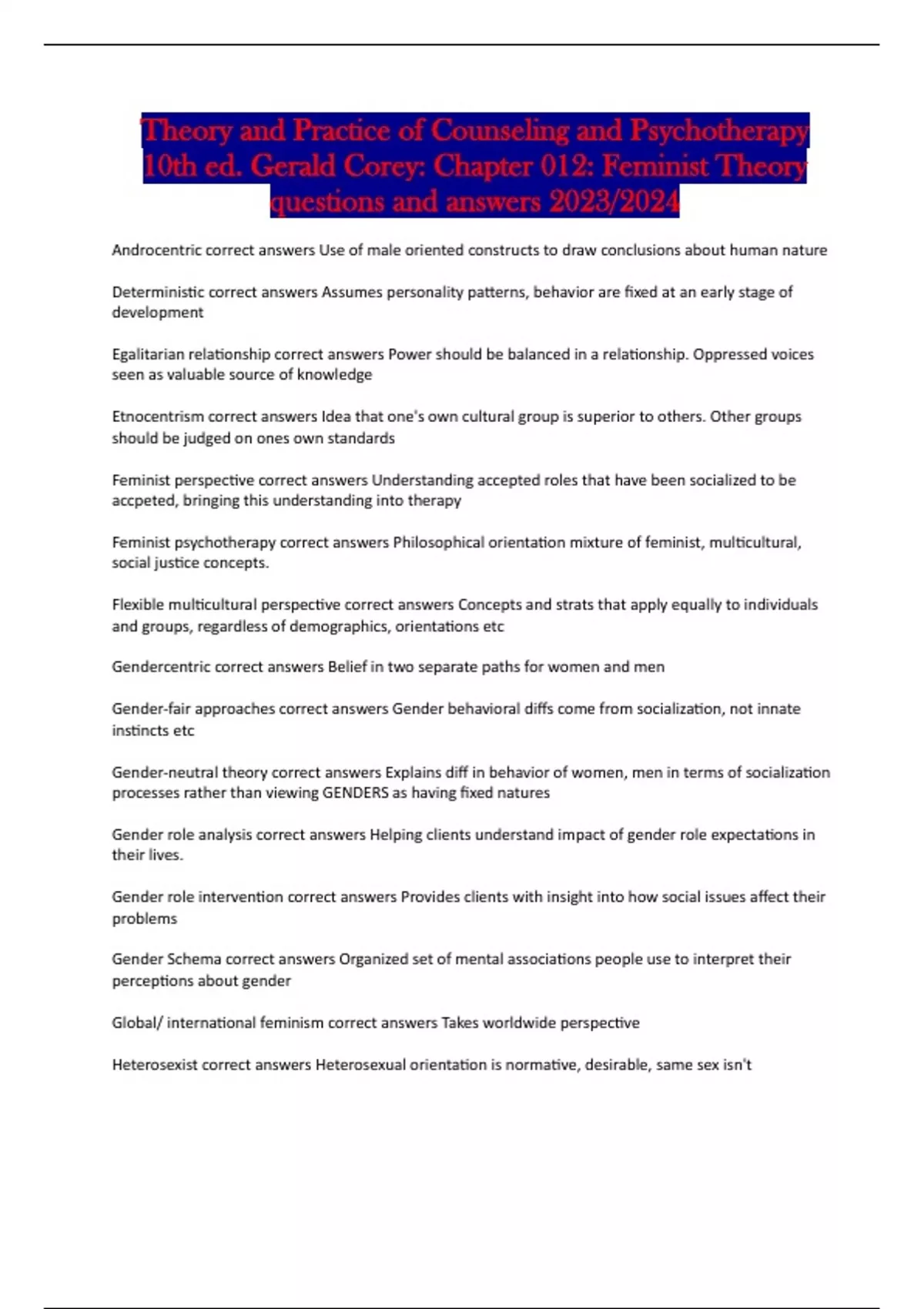 Theory and Practice of Counseling and Psychotherapy 10th ed. Gerald Corey: Chapter 012: Feminist Theory questions and answers 2023/2024

Androcentric correct answers Use of male oriented constructs to draw conclusions about human nature

Deterministic correct answers Assumes personality patterns, behavior are fixed at an early stage of development

Egalitarian relationship correct answers Power should be balanced in a relationship. Oppressed voices seen as valuable source of knowledge

Etnocentrism correct answers Idea that one's own cultural group is superior to others. Other groups should be judged on ones own standards

Feminist perspective correct answers Understanding accepted roles that have been socialized to be accpeted, bringing this understanding into therapy

Feminist psychotherapy correct answers Philosophical orientation mixture of feminist, multicultural, social justice concepts.

Flexible multicultural perspective correct answers Concepts and strats that apply equally to individuals and groups, regardless of demographics, orientations etc

Gendercentric correct answers Belief in two separate paths for women and men

Gender-fair approaches correct answers Gender behavioral diffs come from socialization, not innate instincts etc

Gender-neutral theory correct answers Explains diff in behavior of women, men in terms of socialization processes rather than viewing GENDERS as having fixed natures

Gender role analysis correct answers Helping clients understand impact of gender role expectations in their lives.

Gender role intervention correct answers Provides clients with insight into how social issues affect their problems

Gender Schema correct answers Organized set of mental associations people use to interpret their perceptions about gender

Global/ international feminism correct answers Takes worldwide perspective

Heterosexist correct answers Heterosexual orientation is normative, desirable, same sex isn't